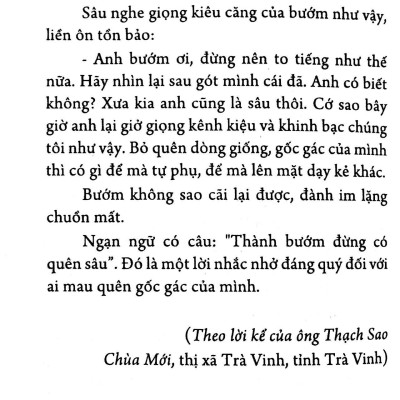 Sâu nghe giọng kiêu căng của bướm như vậy, liền ôn tồn bảo:

- Anh bướm ơi, đừng nên to tiếng như thế nữa. Hãy nhìn lại sau gót mình cái đã. Anh có biết không? Xưa kia anh cũng là sâu thôi. Cớ sao bây giờ anh lại giở giọng kênh kiệu và khinh bạc chúng tôi như vậy. Bỏ quên dòng giống, gốc gác của mình thì có gì để mà tự phụ, để mà lên mặt dạy kẻ khác.

Bướm không sao cãi lại được, đành im lặng chuồn mất.

Ngạn ngữ có câu: "Thành bướm đừng có quên sâu". Đó là một lời nhắc nhở đáng quý đối với ai mau quên gốc gác của mình.

(Theo lời kể của ông Thạch Sao Chùa Mới, thị xã Trà Vinh, tỉnh Trà Vinh)